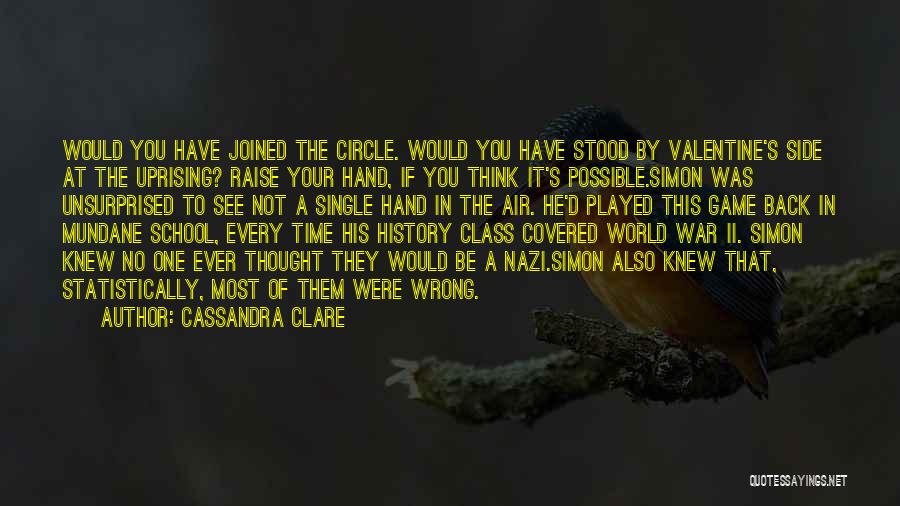 WOULD YOU HAVE JOINED THE CIRCLE. WOULD YOU HAVE STOOD BY VALENTINE'S SIDE AT THE UPRISING? RAISE YOUR HAND, IF YOU THINK IT'S POSSIBLE.SIMON WAS UNSURPRISED TO SEE NOT A SINGLE HAND IN THE AIR. HE'D PLAYED THIS GAME BACK IN MUNDANE SCHOOL, EVERY TIME HIS HISTORY CLASS COVERED WORLD WAR II. SIMON KNEW NO ONE EVER THOUGHT THEY WOULD BE A NAZI.SIMON ALSO KNEW THAT, STATISTICALLY, MOST OF THEM WERE WRONG.

AUTHOR: CASSANDRA CLARE

QUOTESSAYINGS.NET